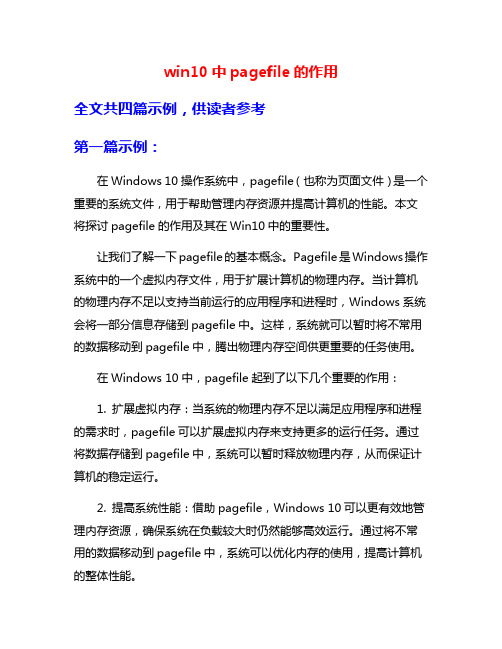 win10 中 pagefile 的作用

全文共四篇示例，供读者参考

第一篇示例：

在 Windows 10 操作系统中，pagefile（也称为页面文件）是一个重要的系统文件，用于帮助管理内存资源并提高计算机的性能。本文将探讨 pagefile 的作用及其在 Win10 中的重要性。

让我们了解一下 pagefile 的基本概念。Pagefile 是 Windows 操作系统中的一个虚拟内存文件，用于扩展计算机的物理内存。当计算机的物理内存不足以支持当前运行的应用程序和进程时，Windows 系统会将一部分信息存储到 pagefile 中。这样，系统就可以暂时将不常用的数据移动到 pagefile 中，腾出物理内存空间供更重要的任务使用。

在 Windows 10 中，pagefile 起到了以下几个重要的作用：

1. 扩展虚拟内存：当系统的物理内存不足以满足应用程序和进程的需求时，pagefile 可以扩展虚拟内存来支持更多的运行任务。通过将数据存储到 pagefile 中，系统可以暂时释放物理内存，从而保证计算机的稳定运行。

2. 提高系统性能：借助 pagefile，Windows 10 可以更有效地管理内存资源，确保系统在负载较大时仍然能够高效运行。通过将不常用的数据移动到 pagefile 中，系统可以优化内存的使用，提高计算机的整体性能。